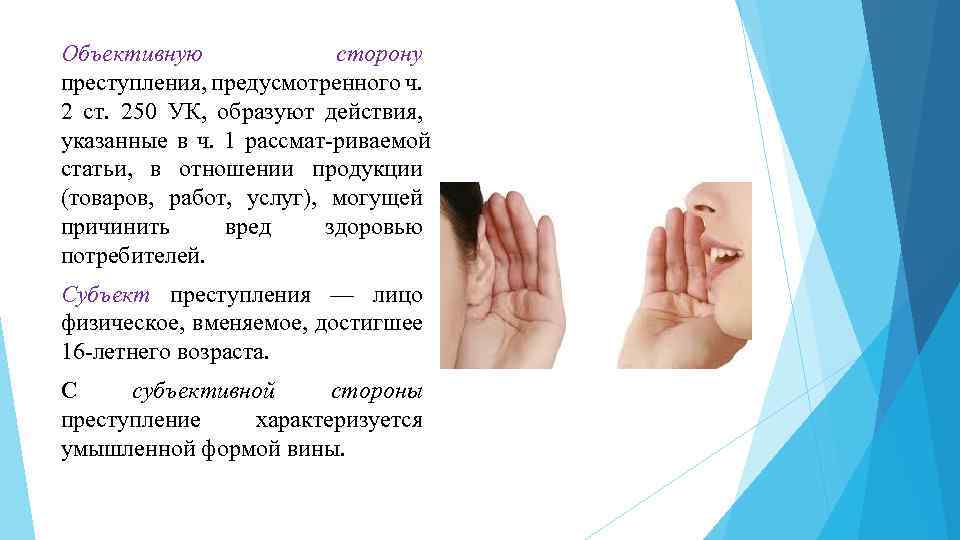 Объективную сторону преступления, предусмотренного ч. 2 ст. 250 УК, образуют действия, указанные в ч. 1 рассмат-риваемой статьи, в отношении продукции (товаров, работ, услуг), могущей причинить вред здоровью потребителей.

Субъект преступления — лицо физическое, вменяемое, достигшее 16-летнего возраста.

С субъективной стороны преступление характеризуется умышленной формой вины.